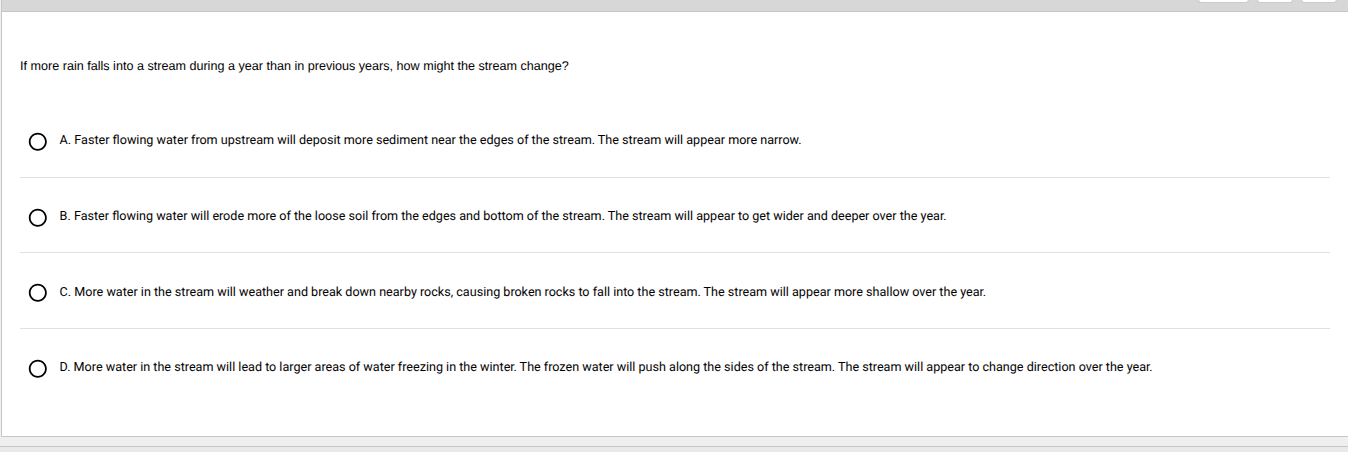 If more rain falls into a stream during a year than in previous years, how might the stream change?

A. Faster flowing water from upstream will deposit more sediment near the edges of the stream. The stream will appear more narrow.

B. Faster flowing water will erode more of the loose soil from the edges and bottom of the stream. The stream will appear to get wider and deeper over the year.

C. More water in the stream will weather and break down nearby rocks, causing broken rocks to fall into the stream. The stream will appear more shallow over the year.

D. More water in the stream will lead to larger areas of water freezing in the winter. The frozen water will push along the sides of the stream. The stream will appear to change direction over the year.